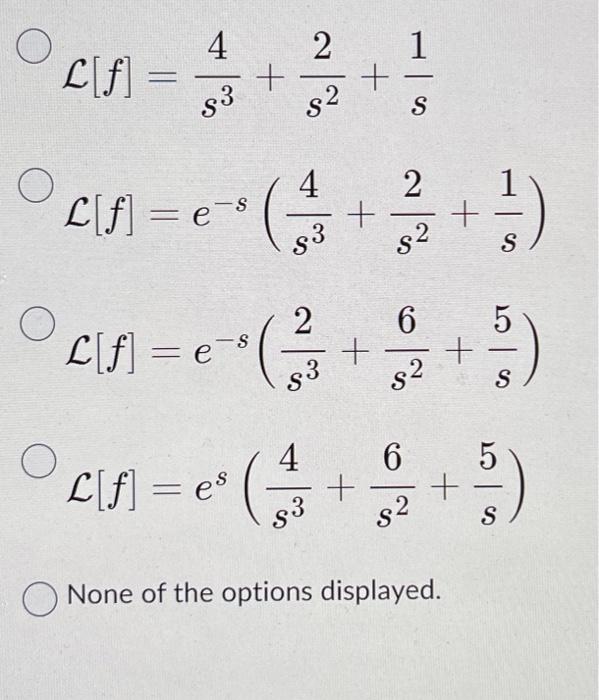 $\mathcal{L}[f] = \frac{4}{s^3} + \frac{2}{s^2} + \frac{1}{s}$

$\mathcal{L}[f] = e^{-s}\left(\frac{4}{s^3} + \frac{2}{s^2} + \frac{1}{s}\right)$

$\mathcal{L}[f] = e^{-s}\left(\frac{2}{s^3} + \frac{6}{s^2} + \frac{5}{s}\right)$

$\mathcal{L}[f] = e^{s}\left(\frac{4}{s^3} + \frac{6}{s^2} + \frac{5}{s}\right)$

None of the options displayed.